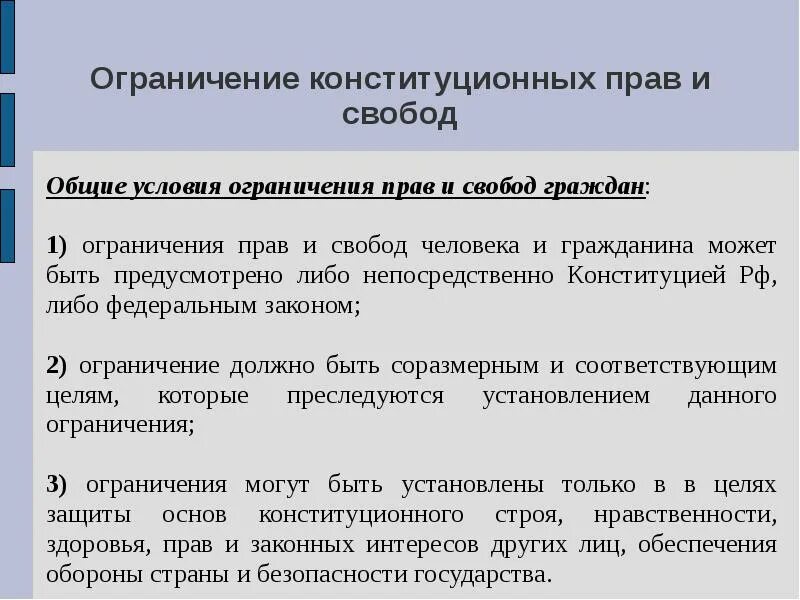 Ограничение конституционных прав и свобод

Общие условия ограничения прав и свобод граждан:

1) ограничения прав и свобод человека и гражданина может быть предусмотрено либо непосредственно Конституцией Рф, либо федеральным законом;

2) ограничение должно быть соразмерным и соответствующим целям, которые преследуются установлением данного ограничения;

3) ограничения могут быть установлены только в в целях защиты основ конституционного строя, нравственности, здоровья, прав и законных интересов других лиц, обеспечения обороны страны и безопасности государства.